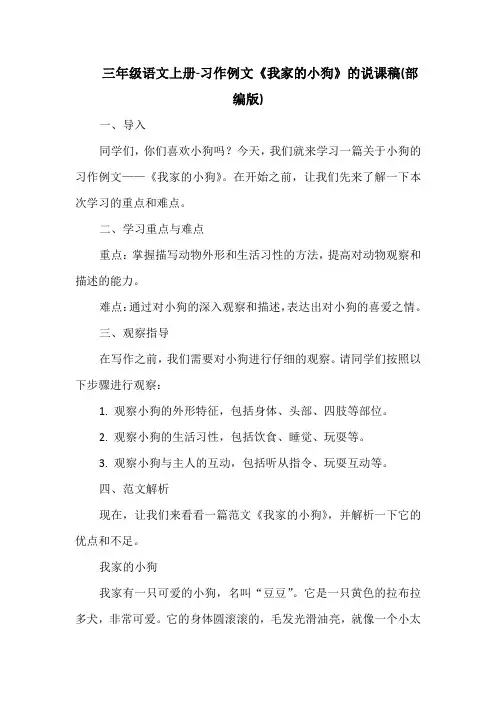 三年级语文上册-习作例文《我家的小狗》的说课稿(部编版)

一、导入

同学们，你们喜欢小狗吗？今天，我们就来学习一篇关于小狗的习作例文——《我家的小狗》。在开始之前，让我们先来了解一下本次学习的重点和难点。

二、学习重点与难点

重点：掌握描写动物外形和生活习性的方法，提高对动物观察和描述的能力。

难点：通过对小狗的深入观察和描述，表达出对小狗的喜爱之情。

三、观察指导

在写作之前，我们需要对小狗进行仔细的观察。请同学们按照以下步骤进行观察：

1. 观察小狗的外形特征，包括身体、头部、四肢等部位。

2. 观察小狗的生活习性，包括饮食、睡觉、玩耍等。

3. 观察小狗与主人的互动，包括听从指令、玩耍互动等。

四、范文解析

现在，让我们来看看一篇范文《我家的小狗》，并解析一下它的优点和不足。

我家的小狗

我家有一只可爱的小狗，名叫“豆豆”。它是一只黄色的拉布拉多犬，非常可爱。它的身体圆滚滚的，毛发光滑油亮，就像一个小太